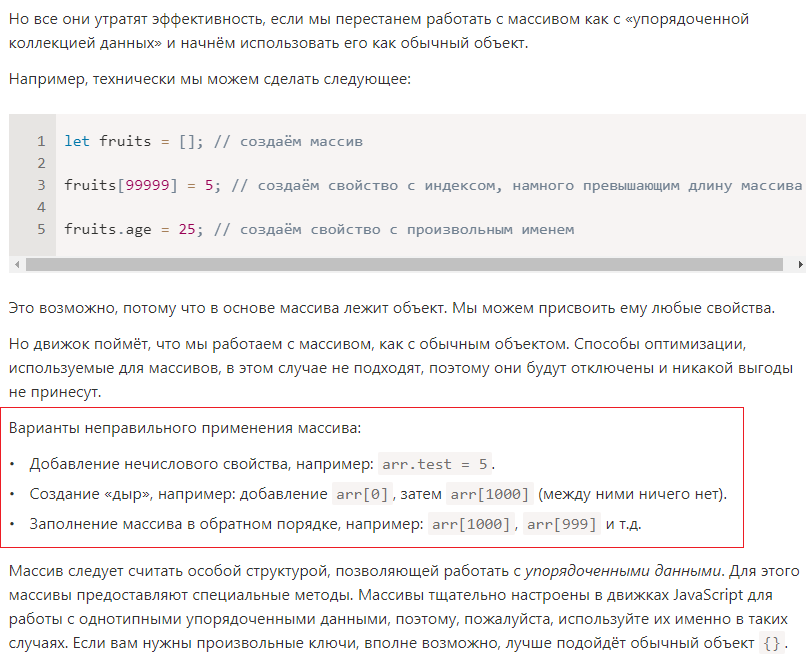 Но все они утратят эффективность, если мы перестанем работать с массивом как с «упорядоченной коллекцией данных» и начнём использовать его как обычный объект.

Например, технически мы можем сделать следующее:

1 let fruits = []; // создаём массив
2
3 fruits[99999] = 5; // создаём свойство с индексом, намного превышающим длину массива
4
5 fruits.age = 25; // создаём свойство с произвольным именем

Это возможно, потому что в основе массива лежит объект. Мы можем присвоить ему любые свойства.

Но движок поймёт, что мы работаем с массивом, как с обычным объектом. Способы оптимизации, используемые для массивов, в этом случае не подходят, поэтому они будут отключены и никакой выгоды не принесут.

Варианты неправильного применения массива:

• Добавление нечислового свойства, например: arr.test = 5.
• Создание «дыр», например: добавление arr[0], затем arr[1000] (между ними ничего нет).
• Заполнение массива в обратном порядке, например: arr[1000], arr[999] и т.д.

Массив следует считать особой структурой, позволяющей работать с упорядоченными данными. Для этого массивы предоставляют специальные методы. Массивы тщательно настроены в движках JavaScript для работы с однотипными упорядоченными данными, поэтому, пожалуйста, используйте их именно в таких случаях. Если вам нужны произвольные ключи, вполне возможно, лучше подойдёт обычный объект {}.